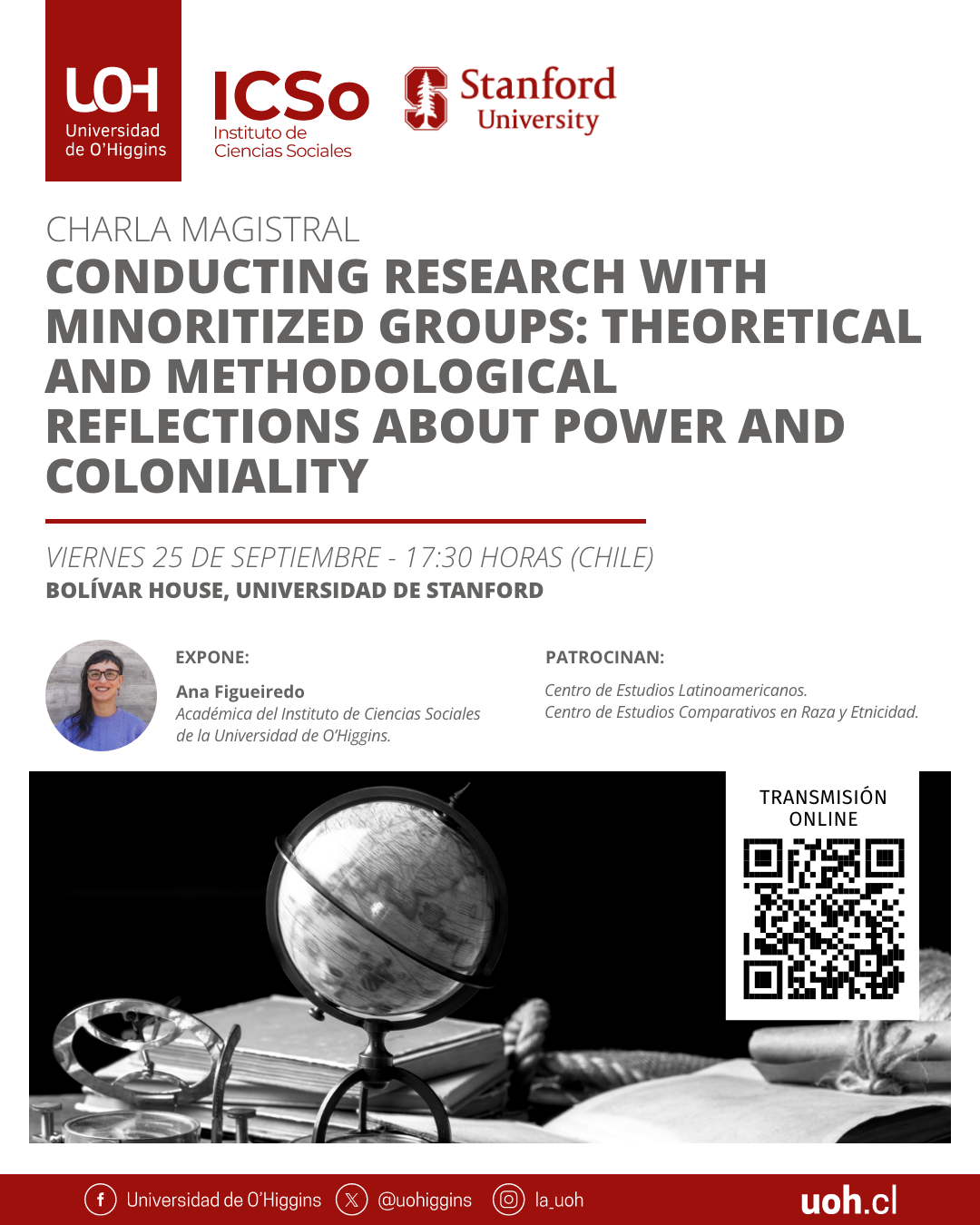 UOH
Universidad de O'Higgins

ICSo
Instituto de Ciencias Sociales

Stanford University

CHARLA MAGISTRAL
CONDUCTING RESEARCH WITH MINORITIZED GROUPS: THEORETICAL AND METHODOLOGICAL REFLECTIONS ABOUT POWER AND COLONIALITY

VIERNES 25 DE SEPTIEMBRE - 17:30 HORAS (CHILE)
BOLÍVAR HOUSE, UNIVERSIDAD DE STANFORD

EXPONE:
Ana Figueiredo
Académica del Instituto de Ciencias Sociales de la Universidad de O'Higgins.

PATROCINAN:
Centro de Estudios Latinoamericanos.
Centro de Estudios Comparativos en Raza y Etnicidad.

TRANSMISIÓN ONLINE

Universidad de O'Higgins @uohiggins la_uoh uoh.cl